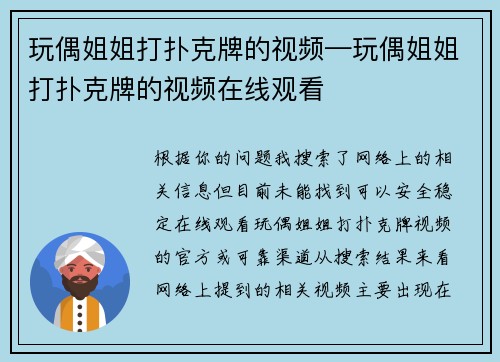 玩偶姐姐打扑克牌的视频—玩偶姐姐打扑克牌的视频在线观看

根据你的问题我搜索了网络上的相关信息但目前未能找到可以安全稳定在线观看玩偶姐姐打扑克牌视频的官方或可靠渠道从搜索结果来看网络上提到的相关视频主要出现在